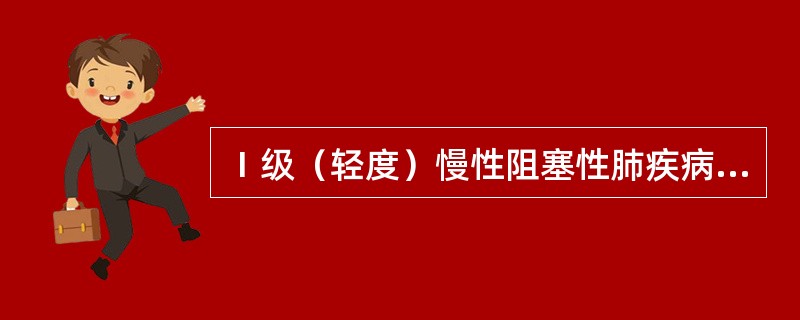 Ⅰ级（轻度）慢性阻塞性肺疾病...